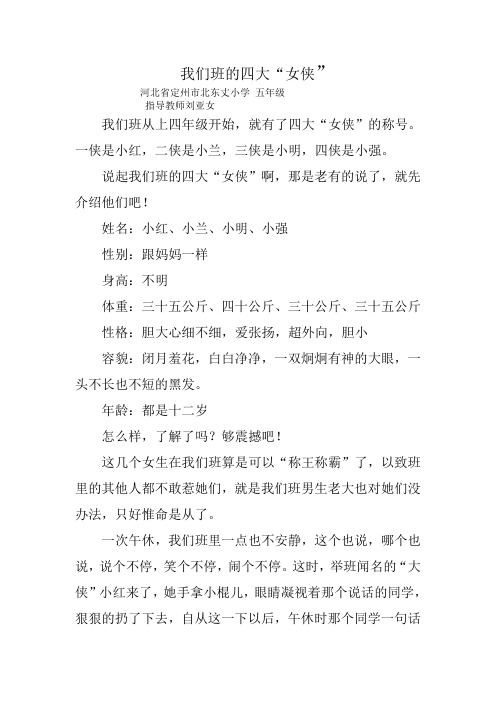 我们班的四大“女侠”

河北省定州市北东丈小学 五年级
指导教师刘亚女

我们班从上四年级开始，就有了四大“女侠”的称号。一侠是小红，二侠是小兰，三侠是小明，四侠是小强。

说起我们班的四大“女侠”啊，那是老有的说了，就先介绍他们吧！

姓名：小红、小兰、小明、小强

性别：跟妈妈一样

身高：不明

体重：三十五公斤、四十公斤、三十公斤、三十五公斤

性格：胆大心细不细，爱张扬，超外向，胆小

容貌：闭月羞花，白白净净，一双炯炯有神的大眼，一头不长也不短的黑发。

年龄：都是十二岁

怎么样，了解了吗？够震撼吧！

这几个女生在我们班算是可以“称王称霸”了，以致班里的其他人都不敢惹她们，就是我们班男生老大也对她们没办法，只好惟命是从了。

一次午休，我们班里一点也不安静，这个也说，哪个也说，说个不停，笑个不停，闹个不停。这时，举班闻名的“大侠”小红来了，她手拿小棍儿，眼睛凝视着那个说话的同学，狠狠的扔了下去，自从这一下以后，午休时那个同学一句话